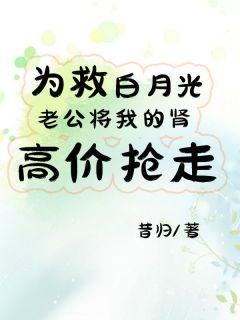 为救白月光
老公将我的肾
高价抢走

昔归/著